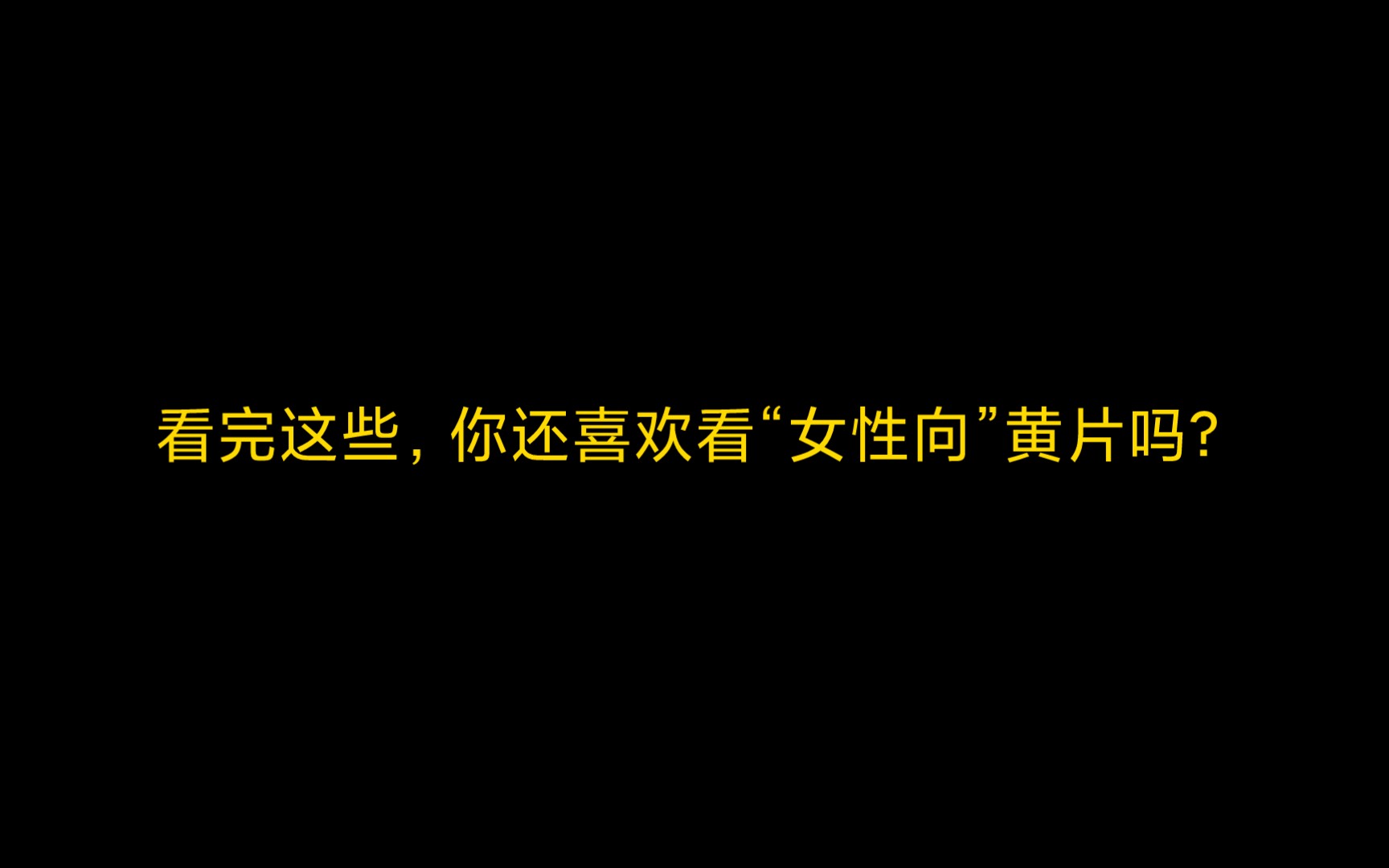 看完这些，你还喜欢看“女性向”黄片吗?